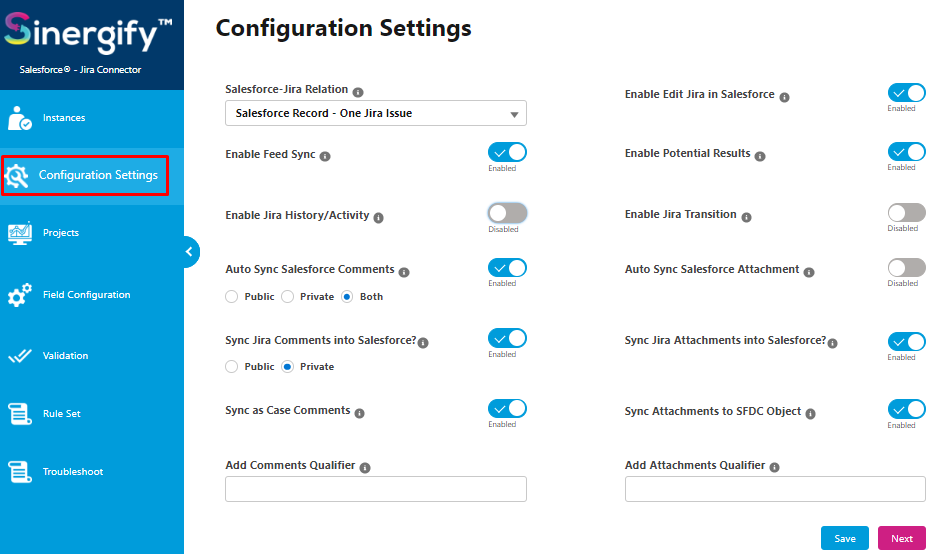 Sinergify™
Salesforce® - Jira Connector

Instances
Configuration Settings
Projects
Field Configuration
Validation
Rule Set
Troubleshoot

Configuration Settings

Salesforce-Jira Relation
Salesforce Record - One Jira Issue

Enable Feed Sync
Enabled

Enable Jira History/Activity
Disabled

Auto Sync Salesforce Comments
Enabled
Public Private Both

Sync Jira Comments into Salesforce?
Enabled
Public Private

Sync as Case Comments
Enabled

Add Comments Qualifier

Enable Edit Jira in Salesforce
Enabled

Enable Potential Results
Enabled

Enable Jira Transition
Disabled

Auto Sync Salesforce Attachment
Disabled

Sync Jira Attachments into Salesforce?
Enabled

Sync Attachments to SFDC Object
Enabled

Add Attachments Qualifier

Save
Next